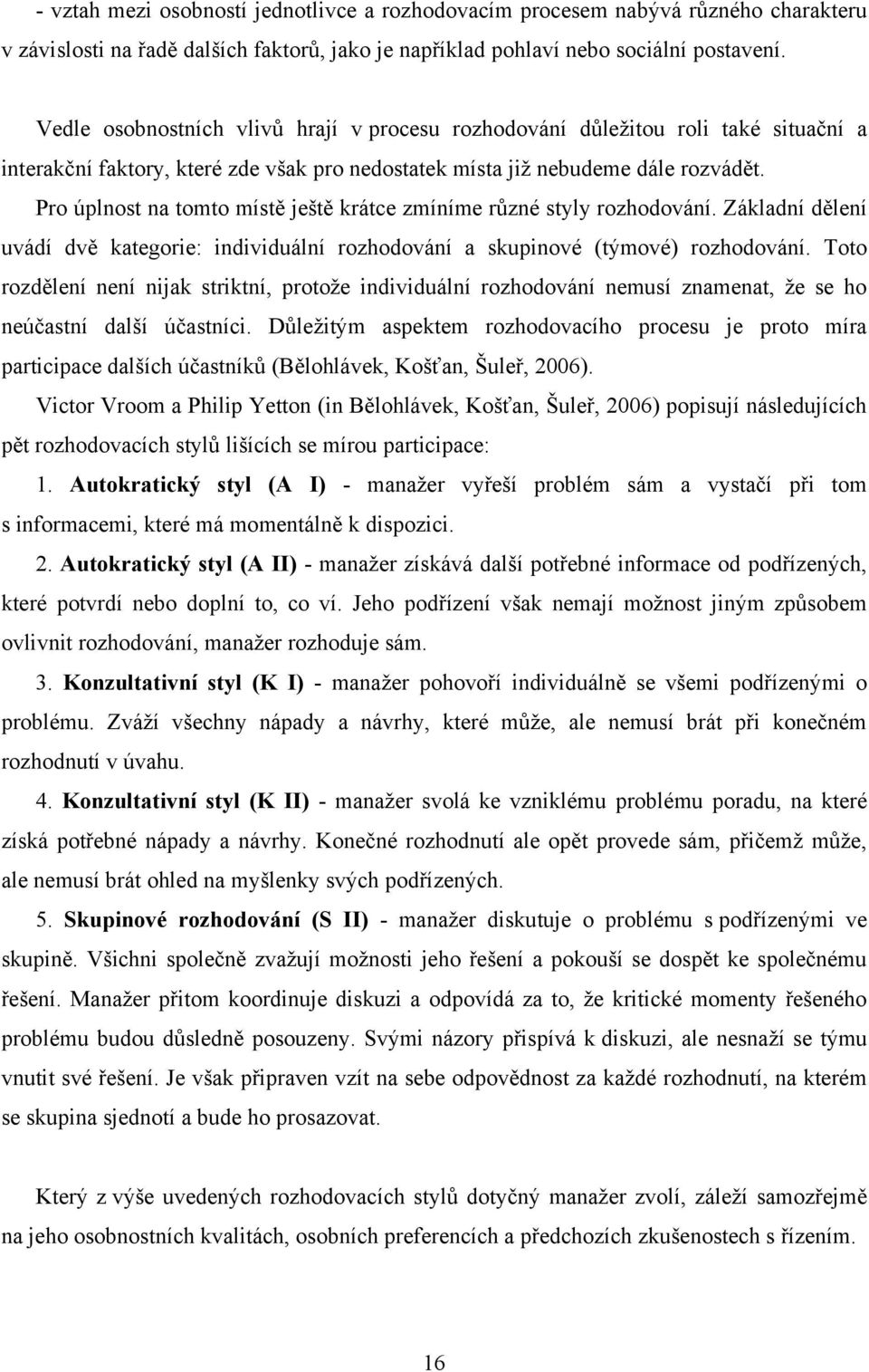 - vztah mezi osobností jednotlivce a rozhodovacím procesem nabývá různého charakteru v závislosti na řadě dalších faktorů, jako je například pohlaví nebo sociální postavení.

Vedle osobnostních vlivů hrají v procesu rozhodování důležitou roli také situační a interakční faktory, které zde však pro nedostatek místa již nebudeme dále rozvádět. Pro úplnost na tomto místě ještě krátce zmíníme různé styly rozhodování. Základní dělení uvádí dvě kategorie: individuální rozhodování a skupinové (týmové) rozhodování. Toto rozdělení není nijak striktní, protože individuální rozhodování nemusí znamenat, že se ho neúčastní další účastníci. Důležitým aspektem rozhodovacího procesu je proto míra participace dalších účastníků (Bělohlávek, Košťan, Šuleř, 2006).

Victor Vroom a Philip Yetton (in Bělohlávek, Košťan, Šuleř, 2006) popisují následujících pět rozhodovacích stylů lišících se mírou participace:

1. Autokratický styl (A I) - manažer vyřeší problém sám a vystačí při tom s informacemi, které má momentálně k dispozici.

2. Autokratický styl (A II) - manažer získává další potřebné informace od podřízených, které potvrdí nebo doplní to, co ví. Jeho podřízení však nemají možnost jiným způsobem ovlivnit rozhodování, manažer rozhoduje sám.

3. Konzultativní styl (K I) - manažer pohovoří individuálně se všemi podřízenými o problému. Zváží všechny nápady a návrhy, které může, ale nemusí brát při konečném rozhodnutí v úvahu.

4. Konzultativní styl (K II) - manažer svolá ke vzniklému problému poradu, na které získá potřebné nápady a návrhy. Konečné rozhodnutí ale opět provede sám, přičemž může, ale nemusí brát ohled na myšlenky svých podřízených.

5. Skupinové rozhodování (S II) - manažer diskutuje o problému s podřízenými ve skupině. Všichni společně zvažují možnosti jeho řešení a pokouší se dospět ke společnému řešení. Manažer přitom koordinuje diskuzi a odpovídá za to, že kritické momenty řešeného problému budou důsledně posouzeny. Svými názory přispívá k diskuzi, ale nesnaží se týmu vnutit své řešení. Je však připraven vzít na sebe odpovědnost za každé rozhodnutí, na kterém se skupina sjednotí a bude ho prosazovat.

Který z výše uvedených rozhodovacích stylů dotyčný manažer zvolí, záleží samozřejmě na jeho osobnostních kvalitách, osobních preferencích a předchozích zkušenostech s řízením.

16